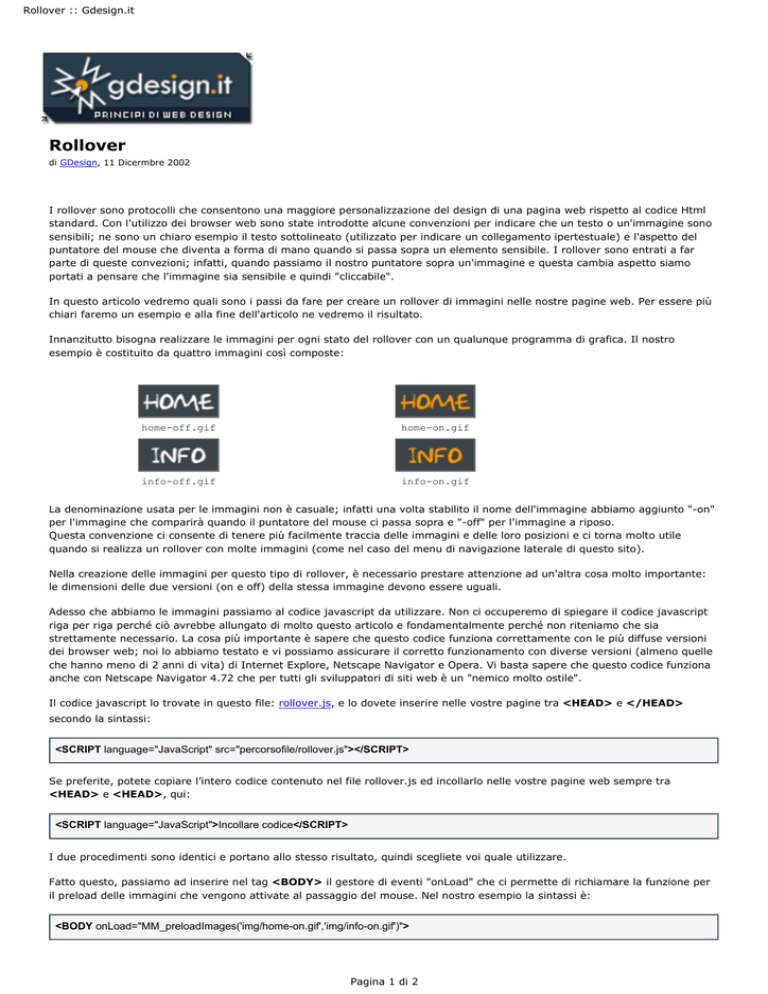 Rollover :: Gdesign.it

gdesign.it
PRINCIPI DI WEB DESIGN

Rollover

di GDesign, 11 Dicermbre 2002

I rollover sono protocolli che consentono una maggiore personalizzazione del design di una pagina web rispetto al codice Html standard. Con l'utilizzo dei browser web sono state introdotte alcune convenzioni per indicare che un testo o un'immagine sono sensibili; ne sono un chiaro esempio il testo sottolineato (utilizzato per indicare un collegamento ipertestuale) e l'aspetto del puntatore del mouse che diventa a forma di mano quando si passa sopra un elemento sensibile. I rollover sono entrati a far parte di queste convezioni; infatti, quando passiamo il nostro puntatore sopra un'immagine e questa cambia aspetto siamo portati a pensare che l'immagine sia sensibile e quindi "cliccabile".

In questo articolo vedremo quali sono i passi da fare per creare un rollover di immagini nelle nostre pagine web. Per essere più chiari faremo un esempio e alla fine dell'articolo ne vedremo il risultato.

Innanzitutto bisogna realizzare le immagini per ogni stato del rollover con un qualunque programma di grafica. Il nostro esempio è costituito da quattro immagini così composte:

HOME
home-off.gif

HOME
home-on.gif

INFO
info-off.gif

INFO
info-on.gif

La denominazione usata per le immagini non è casuale; infatti una volta stabilito il nome dell'immagine abbiamo aggiunto "-on" per l'immagine che comparirà quando il puntatore del mouse ci passa sopra e "-off" per l'immagine a riposo.
Questa convenzione ci consente di tenere più facilmente traccia delle immagini e delle loro posizioni e ci torna molto utile quando si realizza un rollover con molte immagini (come nel caso del menu di navigazione laterale di questo sito).

Nella creazione delle immagini per questo tipo di rollover, è necessario prestare attenzione ad un'altra cosa molto importante: le dimensioni delle due versioni (on e off) della stessa immagine devono essere uguali.

Adesso che abbiamo le immagini passiamo al codice javascript da utilizzare. Non ci occuperemo di spiegare il codice javascript riga per riga perché ciò avrebbe allungato di molto questo articolo e fondamentalmente perché non riteniamo che sia strettamente necessario. La cosa più importante è sapere che questo codice funziona correttamente con le più diffuse versioni dei browser web; noi lo abbiamo testato e vi possiamo assicurare il corretto funzionamento con diverse versioni (almeno quelle che hanno meno di 2 anni di vita) di Internet Explore, Netscape Navigator e Opera. Vi basta sapere che questo codice funziona anche con Netscape Navigator 4.72 che per tutti gli sviluppatori di siti web è un "nemico molto ostile".

Il codice javascript lo trovate in questo file: rollover.js, e lo dovete inserire nelle vostre pagine tra <HEAD> e </HEAD> secondo la sintassi:

<SCRIPT language="JavaScript" src="percorsofile/rollover.js"></SCRIPT>

Se preferite, potete copiare l'intero codice contenuto nel file rollover.js ed incollarlo nelle vostre pagine web sempre tra <HEAD> e <HEAD>, qui:

<SCRIPT language="JavaScript">Incollare codice</SCRIPT>

I due procedimenti sono identici e portano allo stesso risultato, quindi scegliete voi quale utilizzare.

Fatto questo, passiamo ad inserire nel tag <BODY> il gestore di eventi "onLoad" che ci permette di richiamare la funzione per il preload delle immagini che vengono attivate al passaggio del mouse. Nel nostro esempio la sintassi è:

<BODY onLoad="MM_preloadImages('img/home-on.gif','img/info-on.gif')">

Pagina 1 di 2